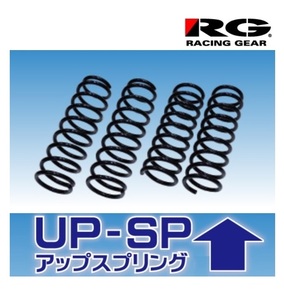 RG
RACING GEAR

UP-SP
アップスプリング